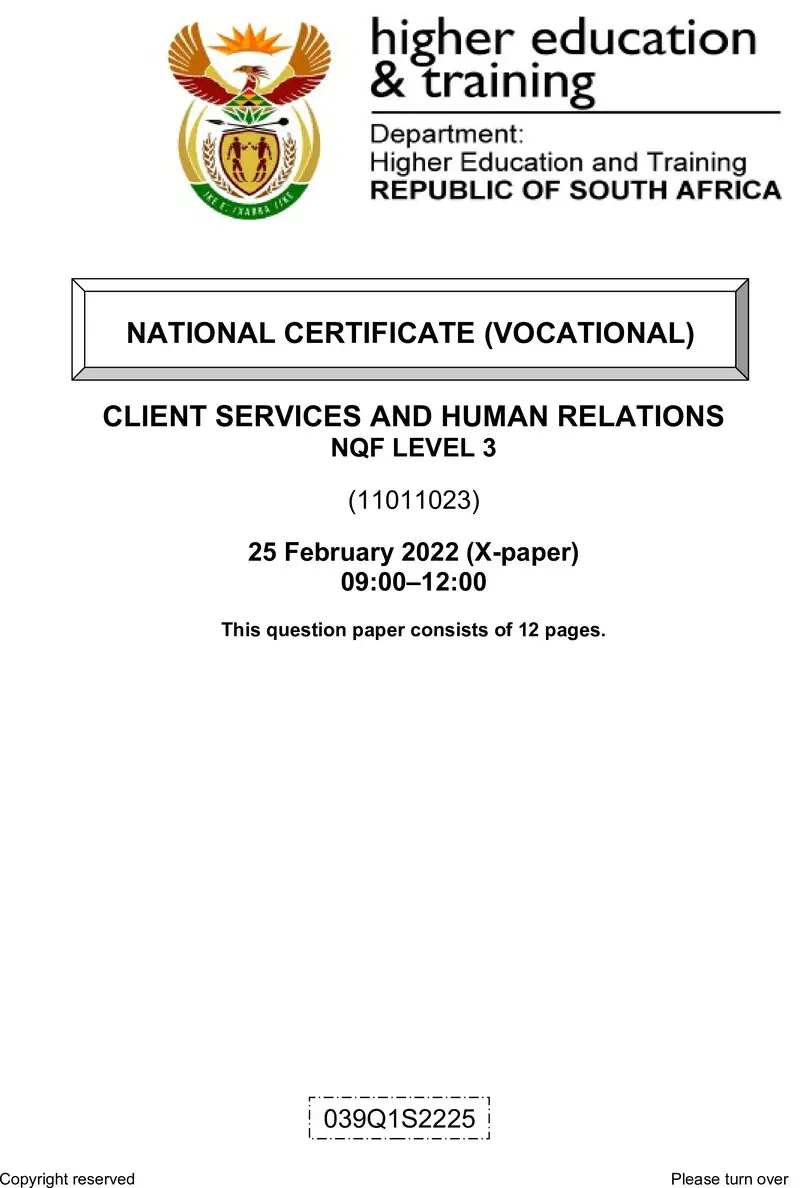 higher education & training

Department:
Higher Education and Training
REPUBLIC OF SOUTH AFRICA

NATIONAL CERTIFICATE (VOCATIONAL)

CLIENT SERVICES AND HUMAN RELATIONS
NQF LEVEL 3

(11011023)

25 February 2022 (X-paper)
09:00–12:00

This question paper consists of 12 pages.

039Q1S2225

Copyright reserved

Please turn over